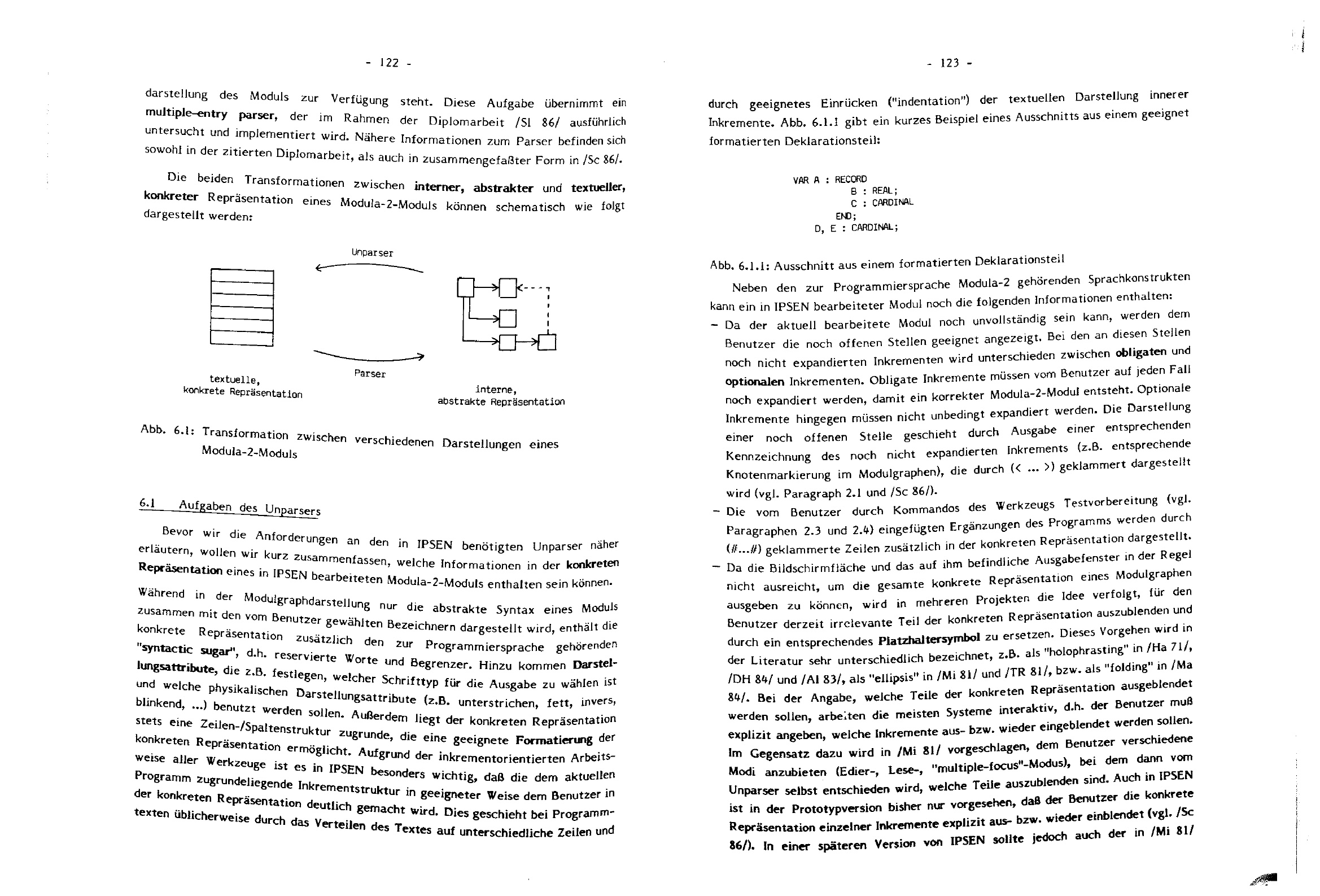 - 122 -

darstellung des Moduls zur Verfügung steht. Diese Aufgabe übernimmt ein multiple-entry parser, der im Rahmen der Diplomarbeit /Sl 86/ ausführlich untersucht und implementiert wird. Nähere Informationen zum Parser befinden sich sowohl in der zitierten Diplomarbeit, als auch in zusammengefaßter Form in /Sc 86/.

Die beiden Transformationen zwischen interner, abstrakter und textueller, konkreter Repräsentation eines Modula-2-Moduls können schematisch wie folgt dargestellt werden:

Unparser

Parser

textuelle, konkrete Repräsentation

interne, abstrakte Repräsentation

Abb. 6.1: Transformation zwischen verschiedenen Darstellungen eines Modula-2-Moduls

6.1 Aufgaben des Unparsers

Bevor wir die Anforderungen an den in IPSEN benötigten Unparser näher erläutern, wollen wir kurz zusammenfassen, welche Informationen in der konkreten Repräsentation eines in IPSEN bearbeiteten Modula-2-Moduls enthalten sein können. Während in der Modulgraphdarstellung nur die abstrakte Syntax eines Moduls zusammen mit den vom Benutzer gewählten Bezeichnern dargestellt wird, enthält die konkrete Repräsentation zusätzlich den zur Programmiersprache gehörenden "syntactic sugar", d.h. reservierte Worte und Begrenzer. Hinzu kommen Darstellungsattribute, die z.B. festlegen, welcher Schrifttyp für die Ausgabe zu wählen ist und welche physikalischen Darstellungsattribute (z.B. unterstrichen, fett, invers, blinkend, ...) benutzt werden sollen. Außerdem liegt der konkreten Repräsentation stets eine Zeilen-/Spaltenstruktur zugrunde, die eine geeignete Formatierung der konkreten Repräsentation ermöglicht. Aufgrund der inkrementorientierten Arbeitsweise aller Werkzeuge ist es in IPSEN besonders wichtig, daß die dem aktuellen Programm zugrundeliegende Inkrementstruktur in geeigneter Weise dem Benutzer in der konkreten Repräsentation deutlich gemacht wird. Dies geschieht bei Programmtexten üblicherweise durch das Verteilen des Textes auf unterschiedliche Zeilen und

- 123 -

durch geeignetes Einrücken ("indentation") der textuellen Darstellung innerer Inkremente. Abb. 6.1.1 gibt ein kurzes Beispiel eines Ausschnitts aus einem geeignet formatierten Deklarationsteil:

VAR A : RECORD
B : REAL;
C : CARDINAL
END;
D, E : CARDINAL;

Abb. 6.1.1: Ausschnitt aus einem formatierten Deklarationsteil

Neben den zur Programmiersprache Modula-2 gehörenden Sprachkonstrukten kann ein in IPSEN bearbeiteter Modul noch die folgenden Informationen enthalten:
- Da der aktuell bearbeitete Modul noch unvollständig sein kann, werden dem Benutzer die noch offenen Stellen geeignet angezeigt. Bei den an diesen Stellen noch nicht expandierten Inkrementen wird unterschieden zwischen obligaten und optionalen Inkrementen. Obligate Inkremente müssen vom Benutzer auf jeden Fall noch expandiert werden, damit ein korrekter Modula-2-Modul entsteht. Optionale Inkremente hingegen müssen nicht unbedingt expandiert werden. Die Darstellung einer noch offenen Stelle geschieht durch Ausgabe einer entsprechenden Kennzeichnung des noch nicht expandierten Inkrements (z.B. entsprechende Knotenmarkierung im Modulgraphen), die durch (< ... >) geklammert dargestellt wird (vgl. Paragraph 2.1 und /Sc 86/).
- Die vom Benutzer durch Kommandos des Werkzeugs Testvorbereitung (vgl. Paragraphen 2.3 und 2.4) eingefügten Ergänzungen des Programms werden durch (#...#) geklammerte Zeilen zusätzlich in der konkreten Repräsentation dargestellt.
- Da die Bildschirmfläche und das auf ihm befindliche Ausgabefenster in der Regel nicht ausreicht, um die gesamte konkrete Repräsentation eines Modulgraphen ausgeben zu können, wird in mehreren Projekten die Idee verfolgt, für den Benutzer derzeit irrelevante Teil der konkreten Repräsentation auszublenden und durch ein entsprechendes Platzhaltersymbol zu ersetzen. Dieses Vorgehen wird in der Literatur sehr unterschiedlich bezeichnet, z.B. als "holophrasting" in /Ha 71/, /DH 84/ und /Al 83/, als "ellipsis" in /Mi 81/ und /TR 81/, bzw. als "folding" in /Ma 84/. Bei der Angabe, welche Teile der konkreten Repräsentation ausgeblendet werden sollen, arbeiten die meisten Systeme interaktiv, d.h. der Benutzer muß explizit angeben, welche Inkremente aus- bzw. wieder eingeblendet werden sollen. Im Gegensatz dazu wird in /Mi 81/ vorgeschlagen, dem Benutzer verschiedene Modi anzubieten (Edier-, Lese-, "multiple-focus"-Modus), bei dem dann vom Unparser selbst entschieden wird, welche Teile auszublenden sind. Auch in IPSEN ist in der Prototypversion bisher nur vorgesehen, daß der Benutzer die konkrete Repräsentation einzelner Inkremente explizit aus- bzw. wieder einblendet (vgl. /Sc 86/). In einer späteren Version von IPSEN sollte jedoch auch der in /Mi 81/